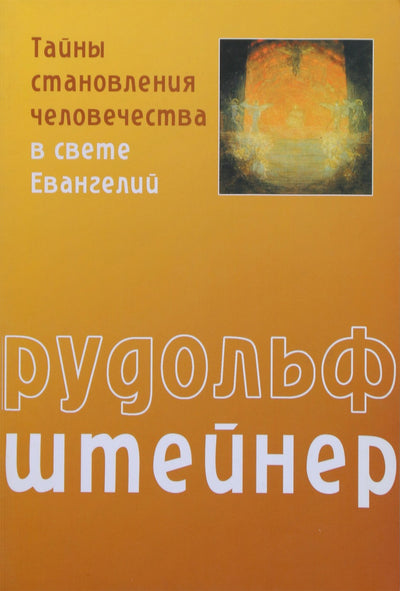 Тайны становления человечества в свете Евангелий

рудольф штейнер